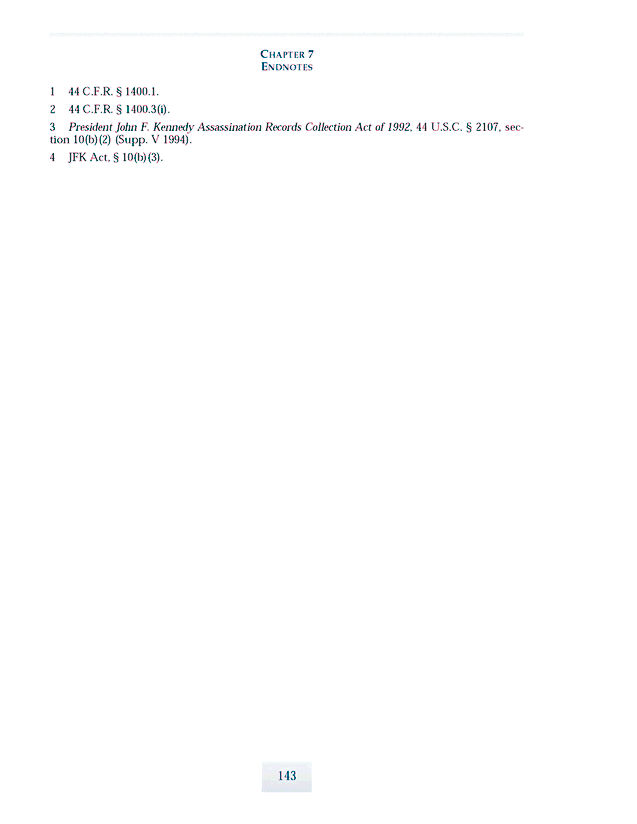 Chapter 7
Endnotes

1 44 C.F.R. § 1400.1.

2 44 C.F.R. § 1400.3(i).

3 President John F. Kennedy Assassination Records Collection Act of 1992, 44 U.S.C. § 2107, section 10(b)(2) (Supp. V 1994).

4 JFK Act, § 10(b)(3).

143